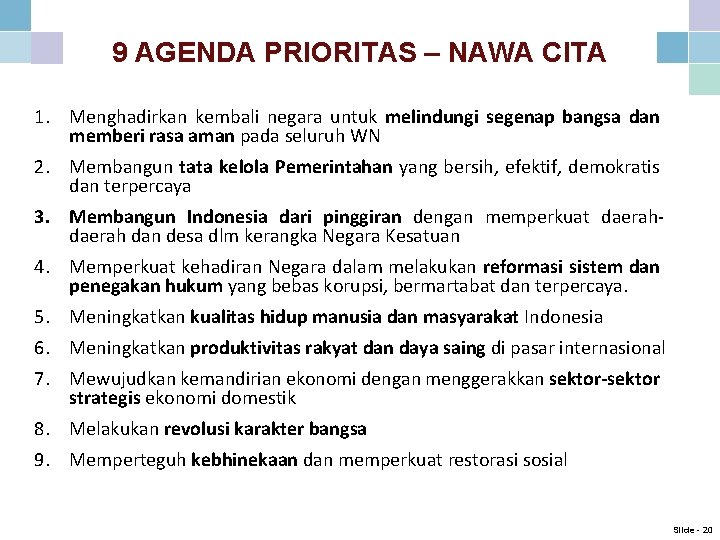 9 AGENDA PRIORITAS – NAWA CITA

1. Menghadirkan kembali negara untuk melindungi segenap bangsa dan memberi rasa aman pada seluruh WN
2. Membangun tata kelola Pemerintahan yang bersih, efektif, demokratis dan terpercaya
3. Membangun Indonesia dari pinggiran dengan memperkuat daerah-daerah dan desa dlm kerangka Negara Kesatuan
4. Memperkuat kehadiran Negara dalam melakukan reformasi sistem dan penegakan hukum yang bebas korupsi, bermartabat dan terpercaya.
5. Meningkatkan kualitas hidup manusia dan masyarakat Indonesia
6. Meningkatkan produktivitas rakyat dan daya saing di pasar internasional
7. Mewujudkan kemandirian ekonomi dengan menggerakkan sektor-sektor strategis ekonomi domestik
8. Melakukan revolusi karakter bangsa
9. Memperteguh kebhinekaan dan memperkuat restorasi sosial

Slide - 20